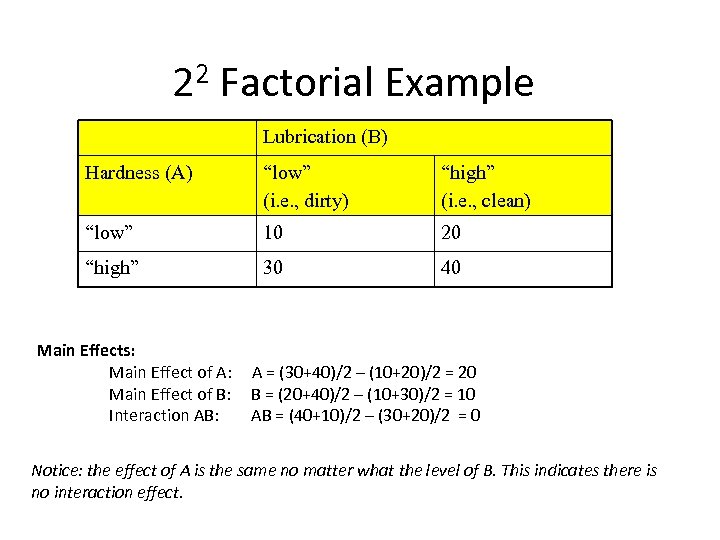 $2^2$ Factorial Example

|  | Lubrication (B) |  |
|---|---|---|
| Hardness (A) | "low" (i.e., dirty) | "high" (i.e., clean) |
| "low" | 10 | 20 |
| "high" | 30 | 40 |

Main Effects:

Main Effect of A: A = (30+40)/2 – (10+20)/2 = 20
Main Effect of B: B = (20+40)/2 – (10+30)/2 = 10
Interaction AB: AB = (40+10)/2 – (30+20)/2 = 0

Notice: the effect of A is the same no matter what the level of B. This indicates there is no interaction effect.